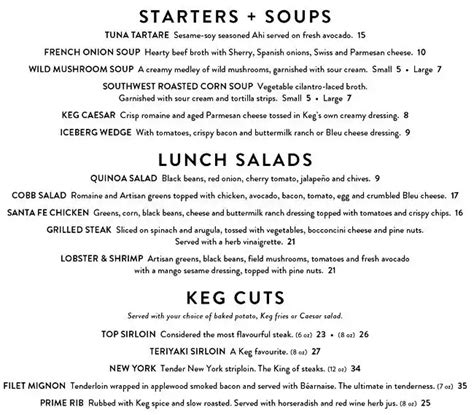 STARTERS + SOUPS

TUNA TARTARE Sesame-soy seasoned Ahi served on fresh avocado. 15

FRENCH ONION SOUP Hearty beef broth with Sherry, Spanish onions, Swiss and Parmesan cheese. 10

WILD MUSHROOM SOUP A creamy medley of wild mushrooms, garnished with sour cream. Small 5 • Large 7

SOUTHWEST ROASTED CORN SOUP Vegetable cilantro-laced broth. Garnished with sour cream and tortilla strips. Small 5 • Large 7

KEG CAESAR Crisp romaine and aged Parmesan cheese tossed in Keg's own creamy dressing. 8

ICEBERG WEDGE With tomatoes, crispy bacon and buttermilk ranch or Bleu cheese dressing. 9

LUNCH SALADS

QUINOA SALAD Black beans, red onion, cherry tomato, jalapeño and chives. 9

COBB SALAD Romaine and Artisan greens topped with chicken, avocado, bacon, tomato, egg and crumbled Bleu cheese. 17

SANTA FE CHICKEN Greens, corn, black beans, cheese and buttermilk ranch dressing topped with tomatoes and crispy chips. 16

GRILLED STEAK Sliced on spinach and arugula, tossed with vegetables, bocconcini cheese and pine nuts. Served with a herb vinaigrette. 21

LOBSTER & SHRIMP Artisan greens, black beans, field mushrooms, tomatoes and fresh avocado with a mango sesame dressing, topped with pine nuts. 21

KEG CUTS

Served with your choice of baked potato, Keg fries or Caesar salad.

TOP SIRLOIN Considered the most flavourful steak. (6 oz) 23 • (8 oz) 26

TERIYAKI SIRLOIN A Keg favourite. (8 oz) 27

NEW YORK Tender New York striploin. The King of steaks. (12 oz) 34

FILET MIGNON Tenderloin wrapped in applewood smoked bacon and served with Béarnaise. The ultimate in tenderness. (7 oz) 35

PRIME RIB Rubbed with Keg spice and slow roasted. Served with horseradish and red wine herb jus. (8 oz) 25